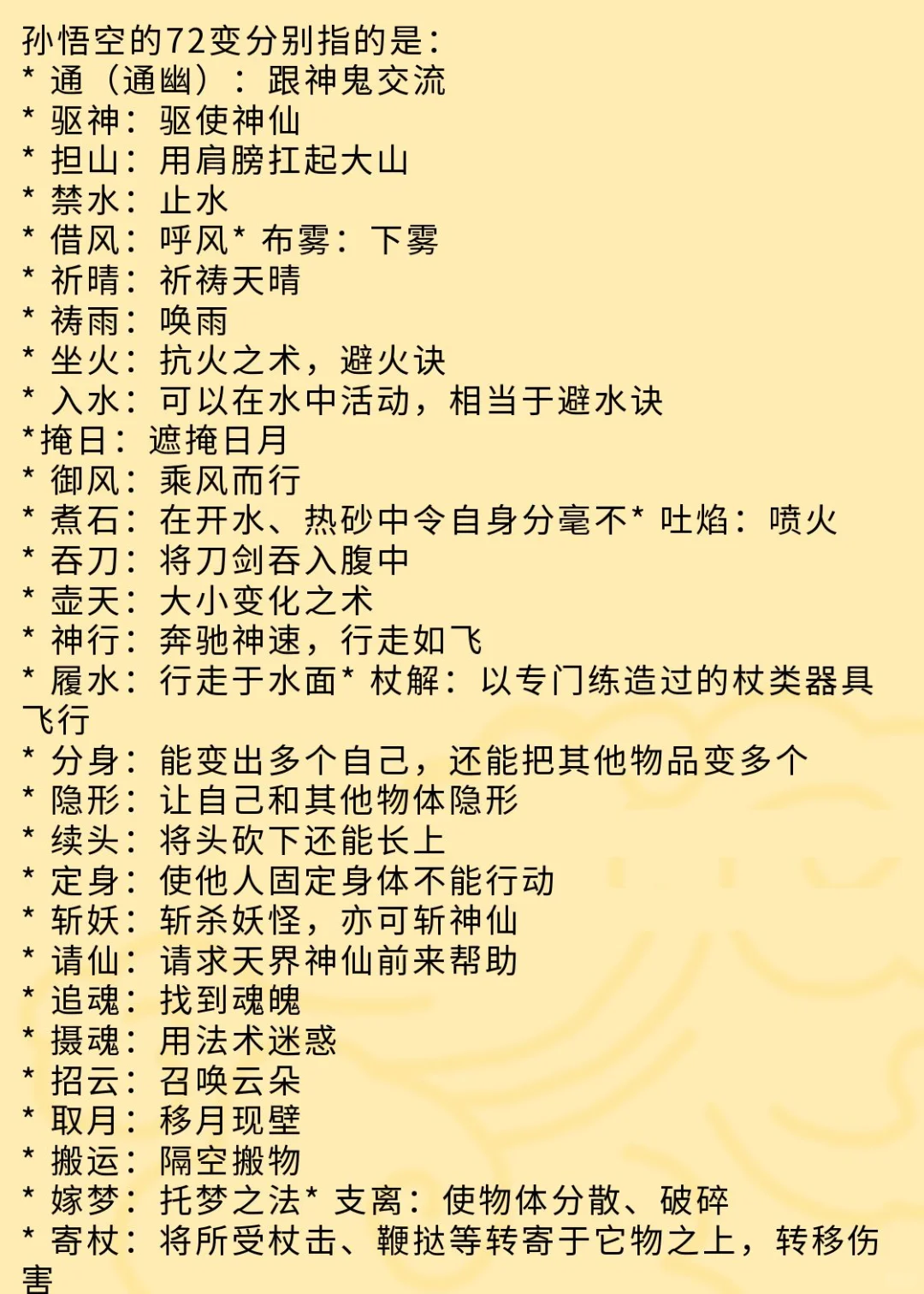 孙悟空的72变分别指的是:
* 通（通幽）：跟神鬼交流
* 驱神：驱使神仙
* 担山：用肩膀扛起大山
* 禁水：止水
* 借风：呼风* 布雾：下雾
* 祈晴：祈祷天晴
* 祷雨：唤雨
* 坐火：抗火之术，避火诀
* 入水：可以在水中活动，相当于避水诀
*掩日：遮掩日月
* 御风：乘风而行
* 煮石：在开水、热砂中令自身分毫不* 吐焰：喷火
* 吞刀：将刀剑吞入腹中
* 壶天：大小变化之术
* 神行：奔驰神速，行走如飞
* 履水：行走于水面* 杖解：以专门练造过的杖类器具飞行
* 分身：能变出多个自己，还能把其他物品变多个
* 隐形：让自己和其他物体隐形
* 续头：将头砍下还能长上
* 定身：使他人固定身体不能行动
* 斩妖：斩杀妖怪，亦可斩神仙
* 请仙：请求天界神仙前来帮助
* 追魂：找到魂魄
* 摄魂：用法术迷惑
* 招云：召唤云朵
* 取月：移月现壁
* 搬运：隔空搬物
* 嫁梦：托梦之法* 支离：使物体分散、破碎
* 寄杖：将所受杖击、鞭挞等转寄于它物之上，转移伤害